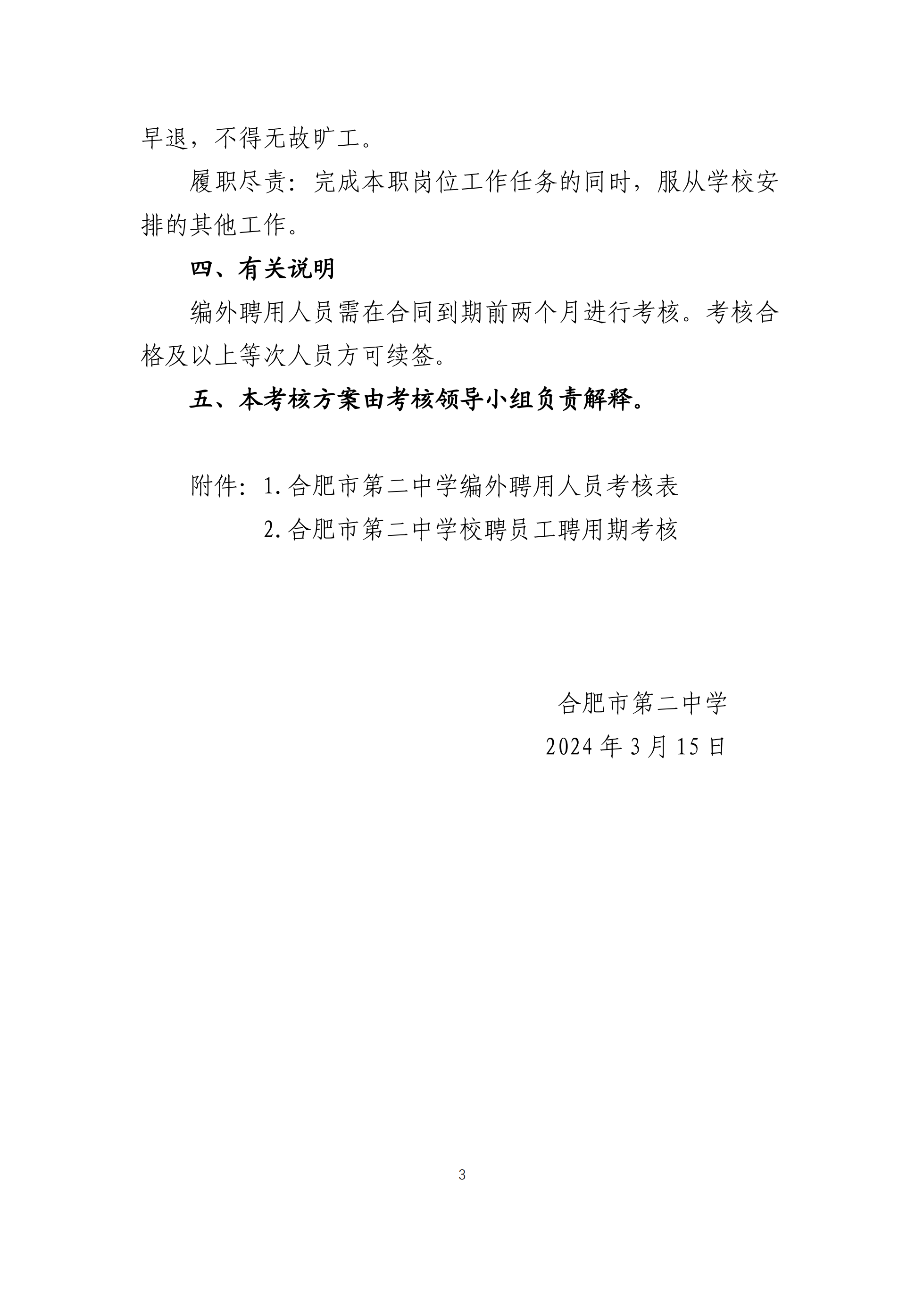 早退，不得无故旷工。

履职尽责：完成本职岗位工作任务的同时，服从学校安排的其他工作。

四、有关说明

编外聘用人员需在合同到期前两个月进行考核。考核合格及以上等次人员方可续签。

五、本考核方案由考核领导小组负责解释。

附件：1.合肥市第二中学编外聘用人员考核表
2.合肥市第二中学校聘员工聘用期考核

合肥市第二中学
2024年3月15日

3